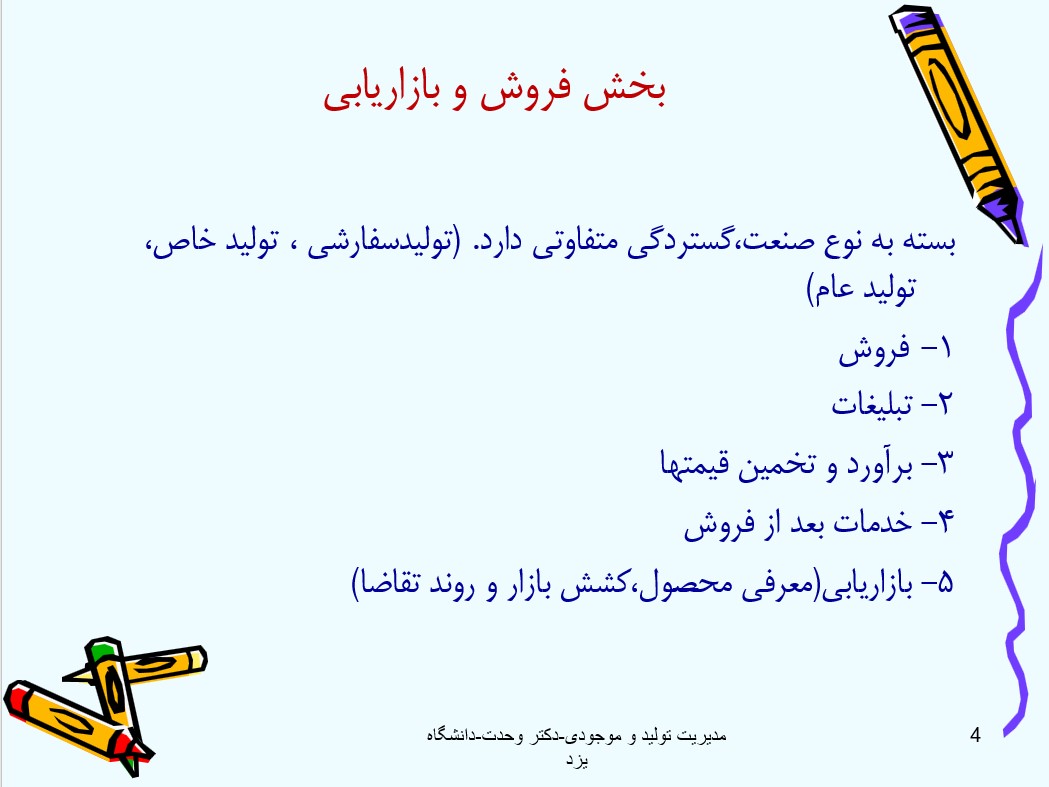 بخش فروش و بازاریابی

بسته به نوع صنعت،گستردگی متفاوتی دارد. (تولیدسفارشی ، تولید خاص، تولید عام)

۱- فروش

۲- تبلیغات

۳- برآورد و تخمین قیمتها

۴- خدمات بعد از فروش

۵- بازاریابی(معرفی محصول،کشش بازار و روند تقاضا)

مدیریت تولید و موجودی-دکتر وحدت-دانشگاه یزد

4